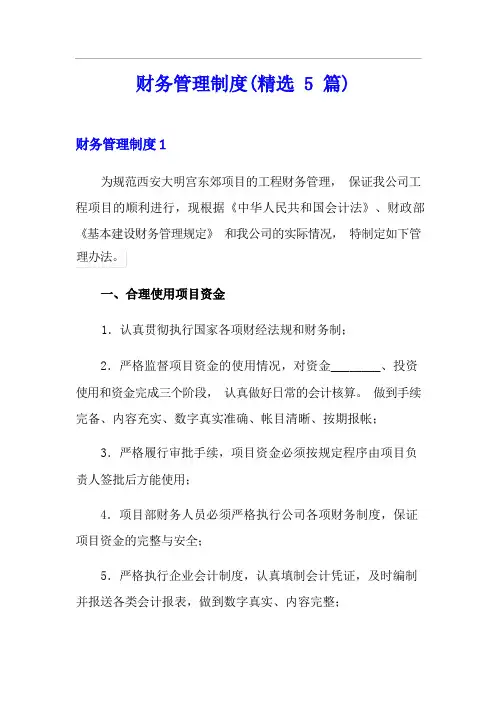 财务管理制度(精选 5 篇)

财务管理制度 1

为规范西安大明宫东郊项目的工程财务管理， 保证我公司工程项目的顺利进行，现根据《中华人民共和国会计法》、财政部《基本建设财务管理规定》 和我公司的实际情况， 特制定如下管理办法。

一、合理使用项目资金

1. 认真贯彻执行国家各项财经法规和财务制;

2. 严格监督项目资金的使用情况，对资金________、投资使用和资金完成三个阶段， 认真做好日常的会计核算。 做到手续完备、内容充实、数字真实准确、帐目清晰、按期报帐;

3. 严格履行审批手续，项目资金必须按规定程序由项目负责人签批后方能使用;

4. 项目部财务人员必须严格执行公司各项财务制度，保证项目资金的完整与安全;

5. 严格执行企业会计制度，认真填制会计凭证，及时编制并报送各类会计报表，做到数字真实、内容完整;